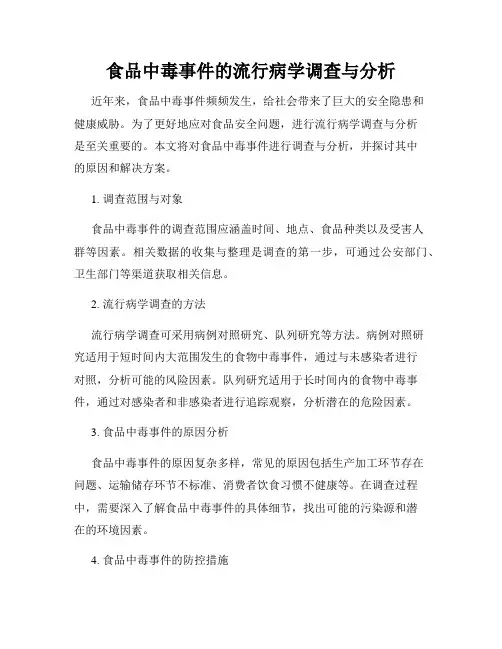 食品中毒事件的流行病学调查与分析

近年来，食品中毒事件频频发生，给社会带来了巨大的安全隐患和健康威胁。为了更好地应对食品安全问题，进行流行病学调查与分析是至关重要的。本文将对食品中毒事件进行调查与分析，并探讨其中的原因和解决方案。

1. 调查范围与对象

食品中毒事件的调查范围应涵盖时间、地点、食品种类以及受害人群等因素。相关数据的收集与整理是调查的第一步，可通过公安部门、卫生部门等渠道获取相关信息。

2. 流行病学调查的方法

流行病学调查可采用病例对照研究、队列研究等方法。病例对照研究适用于短时间内大范围发生的食物中毒事件，通过与未感染者进行对照，分析可能的风险因素。队列研究适用于长时间内的食物中毒事件，通过对感染者和非感染者进行追踪观察，分析潜在的危险因素。

3. 食品中毒事件的原因分析

食品中毒事件的原因复杂多样，常见的原因包括生产加工环节存在问题、运输储存环节不标准、消费者饮食习惯不健康等。在调查过程中，需要深入了解食品中毒事件的具体细节，找出可能的污染源和潜在的环境因素。

4. 食品中毒事件的防控措施